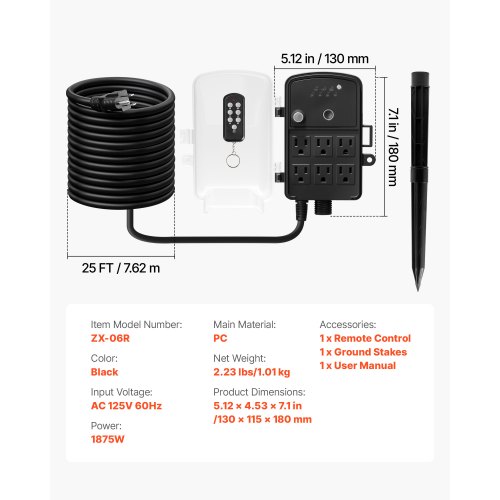 5.12 in / 130 mm

7.1 in / 180 mm

25 FT / 7.62 m

Item Model Number:
ZX-06R

Color:
Black

Input Voltage:
AC 125V 60Hz

Power:
1875W

Main Material:
PC

Net Weight:
2.23 lbs/1.01 kg

Product Dimensions:
5.12 × 4.53 × 7.1 in
/130 × 115 × 180 mm

Accessories:
1 x Remote Control
1 x Ground Stakes
1 x User Manual